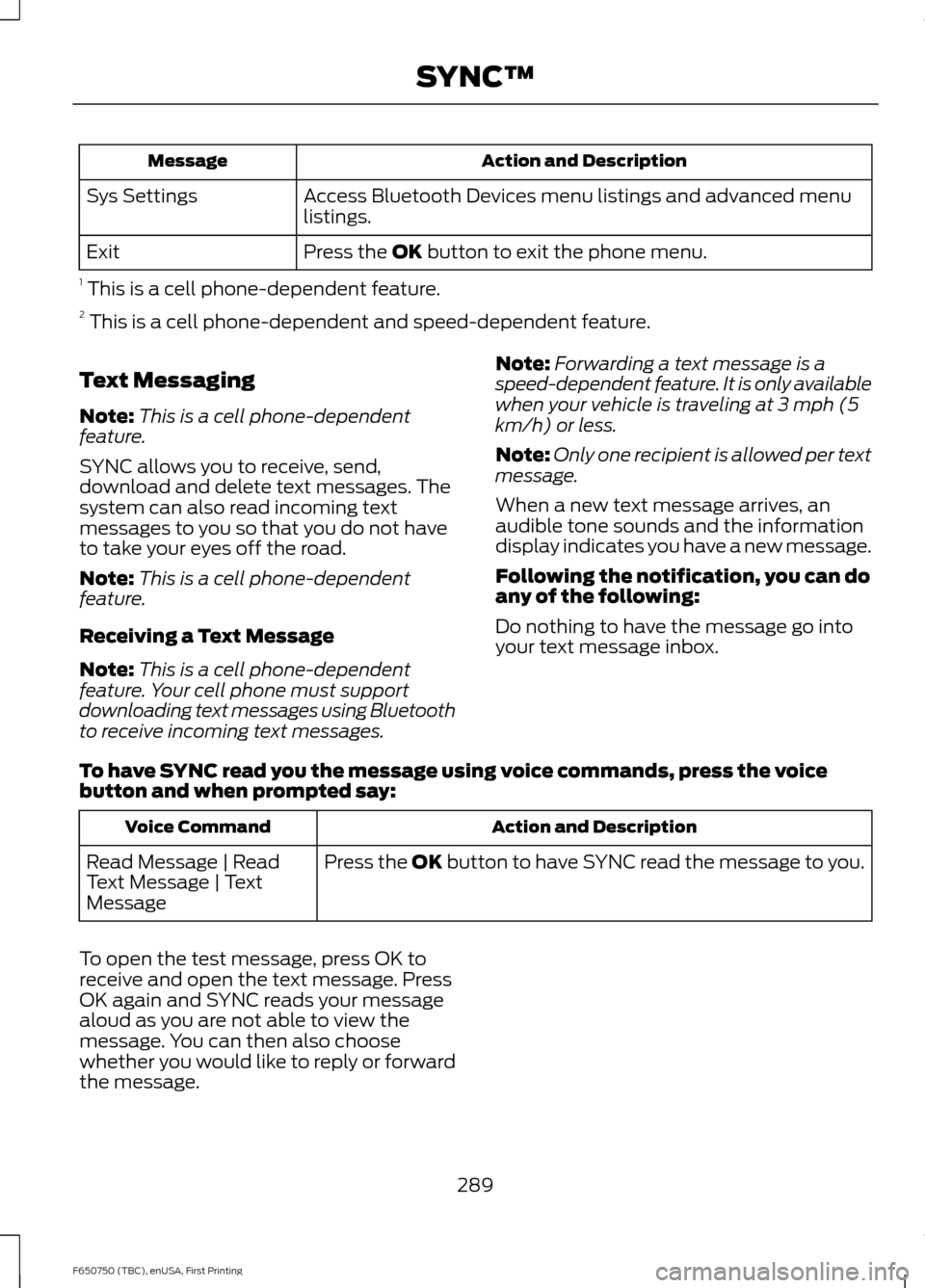 SYNC™

| Message | Action and Description |
|---|---|
| Sys Settings | Access Bluetooth Devices menu listings and advanced menu listings. |
| Exit | Press the **OK** button to exit the phone menu. |

$^1$ This is a cell phone-dependent feature.

$^2$ This is a cell phone-dependent and speed-dependent feature.

Text Messaging

Note: This is a cell phone-dependent feature.

SYNC allows you to receive, send, download and delete text messages. The system can also read incoming text messages to you so that you do not have to take your eyes off the road.

Note: This is a cell phone-dependent feature.

Receiving a Text Message

Note: This is a cell phone-dependent feature. Your cell phone must support downloading text messages using Bluetooth to receive incoming text messages.

Note: Forwarding a text message is a speed-dependent feature. It is only available when your vehicle is traveling at 3 mph (5 km/h) or less.

Note: Only one recipient is allowed per text message.

When a new text message arrives, an audible tone sounds and the information display indicates you have a new message.

Following the notification, you can do any of the following:

Do nothing to have the message go into your text message inbox.

To have SYNC read you the message using voice commands, press the voice button and when prompted say:

| Voice Command | Action and Description |
|---|---|
| Read Message \| Read Text Message \| Text Message | Press the **OK** button to have SYNC read the message to you. |

To open the test message, press OK to receive and open the text message. Press OK again and SYNC reads your message aloud as you are not able to view the message. You can then also choose whether you would like to reply or forward the message.

289

F650750 (TBC), enUSA, First Printing

carmanualsonline.info